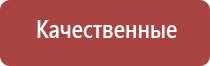 Качественные